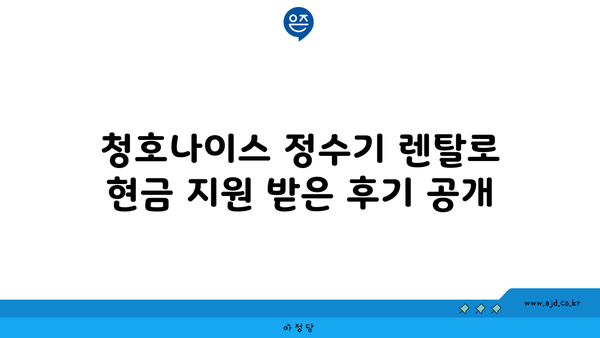 은즈

청호나이스 정수기 렌탈로 현금 지원 받은 후기 공개

www.ajd.co.kr

아정당